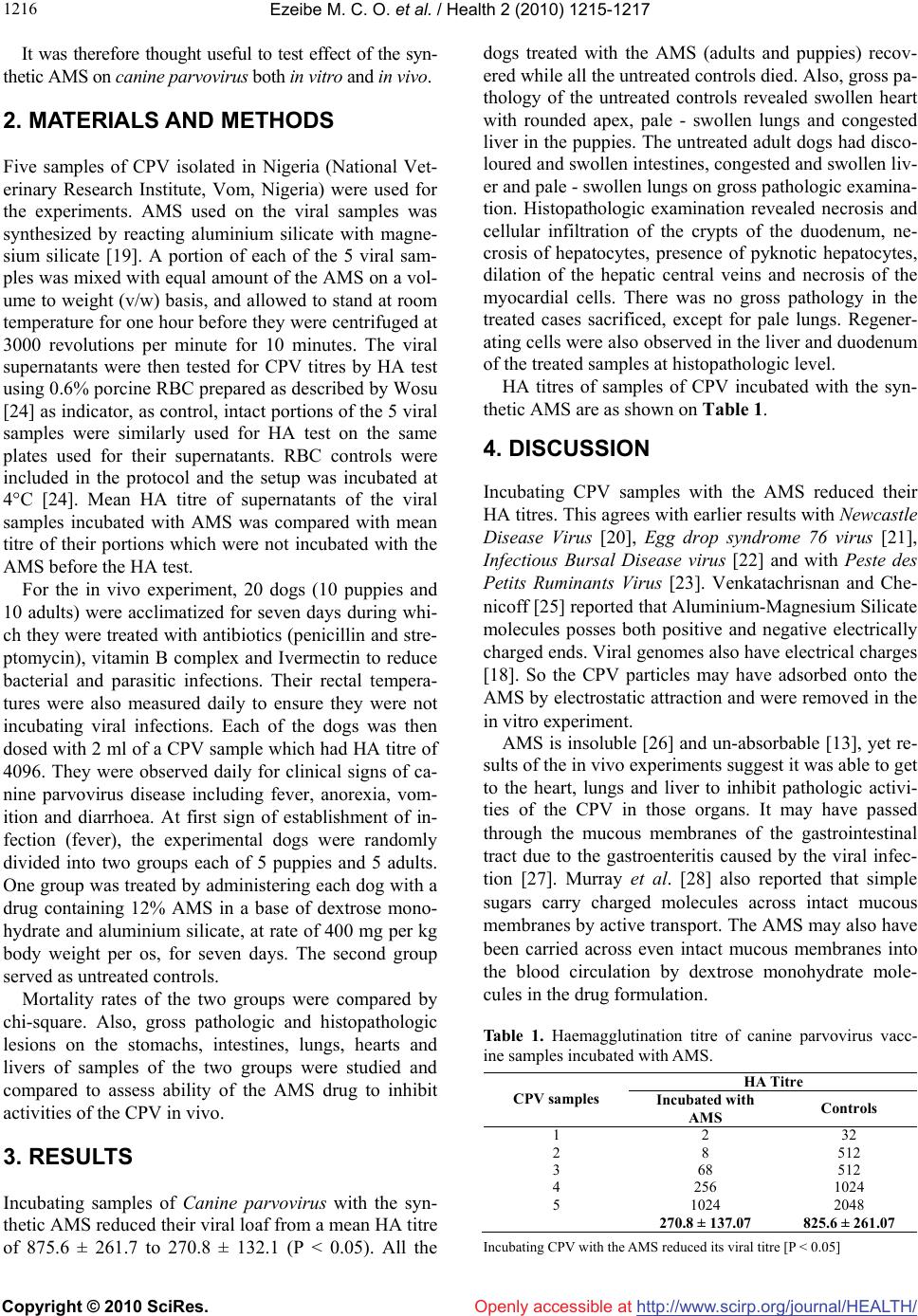 1216 Ezeibe M. C. O. et al. / Health 2 (2010) 1215-1217

It was therefore thought useful to test effect of the synthetic AMS on canine parvovirus both in vitro and in vivo.

2. MATERIALS AND METHODS

Five samples of CPV isolated in Nigeria (National Veterinary Research Institute, Vom, Nigeria) were used for the experiments. AMS used on the viral samples was synthesized by reacting aluminium silicate with magnesium silicate [19]. A portion of each of the 5 viral samples was mixed with equal amount of the AMS on a volume to weight (v/w) basis, and allowed to stand at room temperature for one hour before they were centrifuged at 3000 revolutions per minute for 10 minutes. The viral supernatants were then tested for CPV titres by HA test using 0.6% porcine RBC prepared as described by Wosu [24] as indicator, as control, intact portions of the 5 viral samples were similarly used for HA test on the same plates used for their supernatants. RBC controls were included in the protocol and the setup was incubated at 4°C [24]. Mean HA titre of supernatants of the viral samples incubated with AMS was compared with mean titre of their portions which were not incubated with the AMS before the HA test.

For the in vivo experiment, 20 dogs (10 puppies and 10 adults) were acclimatized for seven days during which they were treated with antibiotics (penicillin and streptomycin), vitamin B complex and Ivermectin to reduce bacterial and parasitic infections. Their rectal temperatures were also measured daily to ensure they were not incubating viral infections. Each of the dogs was then dosed with 2 ml of a CPV sample which had HA titre of 4096. They were observed daily for clinical signs of canine parvovirus disease including fever, anorexia, vomition and diarrhoea. At first sign of establishment of infection (fever), the experimental dogs were randomly divided into two groups each of 5 puppies and 5 adults. One group was treated by administering each dog with a drug containing 12% AMS in a base of dextrose monohydrate and aluminium silicate, at rate of 400 mg per kg body weight per os, for seven days. The second group served as untreated controls.

Mortality rates of the two groups were compared by chi-square. Also, gross pathologic and histopathologic lesions on the stomachs, intestines, lungs, hearts and livers of samples of the two groups were studied and compared to assess ability of the AMS drug to inhibit activities of the CPV in vivo.

3. RESULTS

Incubating samples of Canine parvovirus with the synthetic AMS reduced their viral loaf from a mean HA titre of 875.6 ± 261.7 to 270.8 ± 132.1 (P < 0.05). All the dogs treated with the AMS (adults and puppies) recovered while all the untreated controls died. Also, gross pathology of the untreated controls revealed swollen heart with rounded apex, pale - swollen lungs and congested liver in the puppies. The untreated adult dogs had discoloured and swollen intestines, congested and swollen liver and pale - swollen lungs on gross pathologic examination. Histopathologic examination revealed necrosis and cellular infiltration of the crypts of the duodenum, necrosis of hepatocytes, presence of pyknotic hepatocytes, dilation of the hepatic central veins and necrosis of the myocardial cells. There was no gross pathology in the treated cases sacrificed, except for pale lungs. Regenerating cells were also observed in the liver and duodenum of the treated samples at histopathologic level.

HA titres of samples of CPV incubated with the synthetic AMS are as shown on Table 1.

4. DISCUSSION

Incubating CPV samples with the AMS reduced their HA titres. This agrees with earlier results with Newcastle Disease Virus [20], Egg drop syndrome 76 virus [21], Infectious Bursal Disease virus [22] and with Peste des Petits Ruminants Virus [23]. Venkatachrisnan and Chenicoff [25] reported that Aluminium-Magnesium Silicate molecules posses both positive and negative electrically charged ends. Viral genomes also have electrical charges [18]. So the CPV particles may have adsorbed onto the AMS by electrostatic attraction and were removed in the in vitro experiment.

AMS is insoluble [26] and un-absorbable [13], yet results of the in vivo experiments suggest it was able to get to the heart, lungs and liver to inhibit pathologic activities of the CPV in those organs. It may have passed through the mucous membranes of the gastrointestinal tract due to the gastroenteritis caused by the viral infection [27]. Murray et al. [28] also reported that simple sugars carry charged molecules across intact mucous membranes by active transport. The AMS may also have been carried across even intact mucous membranes into the blood circulation by dextrose monohydrate molecules in the drug formulation.

Table 1. Haemagglutination titre of canine parvovirus vaccine samples incubated with AMS.

| CPV samples | HA Titre: Incubated with AMS | HA Titre: Controls |
|---|---|---|
| 1 | 2 | 32 |
| 2 | 8 | 512 |
| 3 | 68 | 512 |
| 4 | 256 | 1024 |
| 5 | 1024 | 2048 |
| | 270.8 ± 137.07 | 825.6 ± 261.07 |

Incubating CPV with the AMS reduced its viral titre [P < 0.05]

Copyright © 2010 SciRes. Openly accessible at http://www.scirp.org/journal/HEALTH/